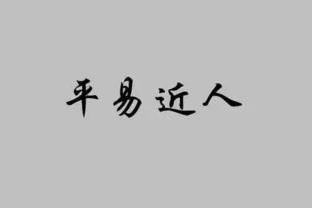 平易近人